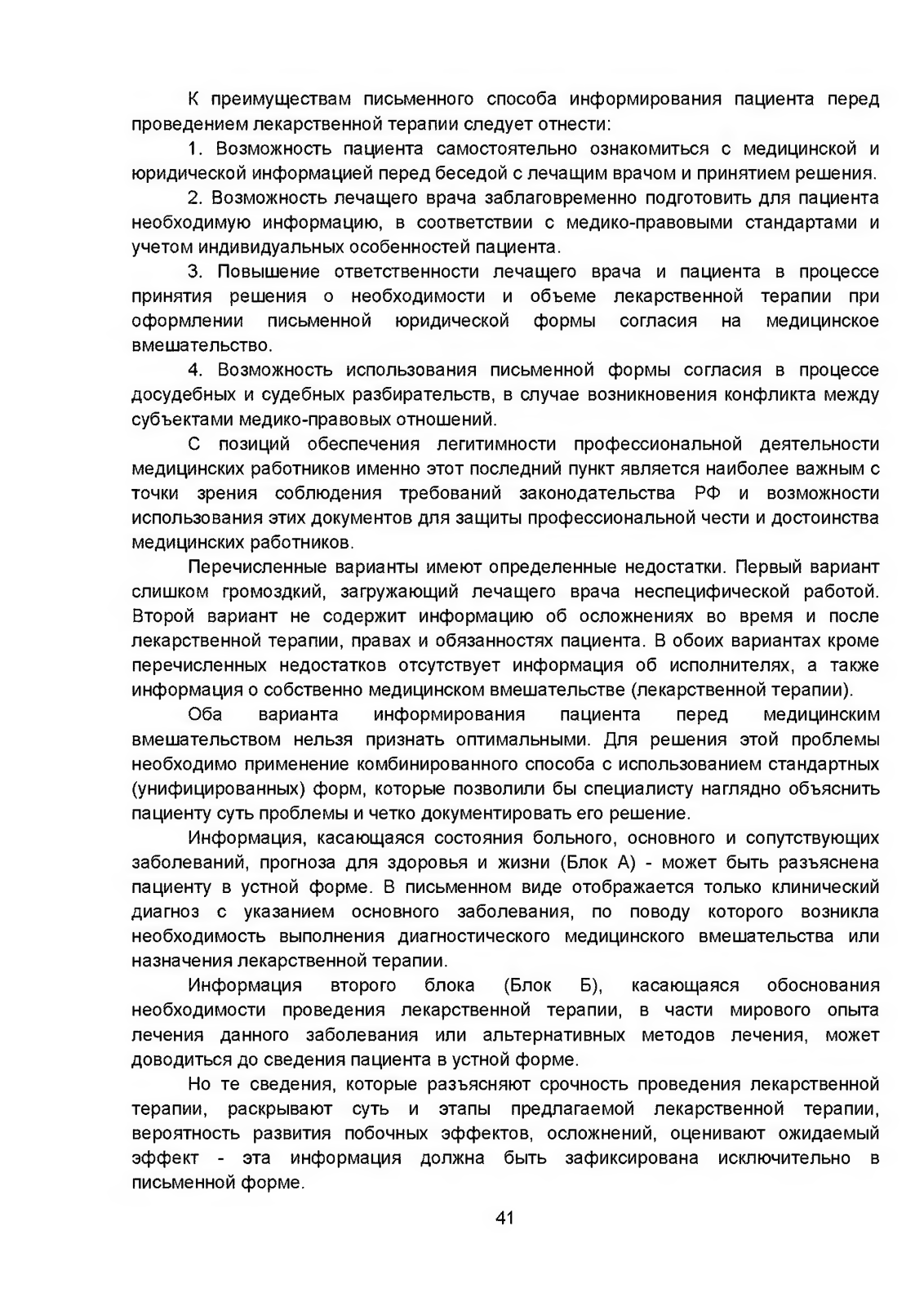 К преимуществам письменного способа информирования пациента перед проведением лекарственной терапии следует отнести:

1. Возможность пациента самостоятельно ознакомиться с медицинской и юридической информацией перед беседой с лечащим врачом и принятием решения.

2. Возможность лечащего врача заблаговременно подготовить для пациента необходимую информацию, в соответствии с медико-правовыми стандартами и учетом индивидуальных особенностей пациента.

3. Повышение ответственности лечащего врача и пациента в процессе принятия решения о необходимости и объеме лекарственной терапии при оформлении письменной юридической формы согласия на медицинское вмешательство.

4. Возможность использования письменной формы согласия в процессе досудебных и судебных разбирательств, в случае возникновения конфликта между субъектами медико-правовых отношений.

С позиций обеспечения легитимности профессиональной деятельности медицинских работников именно этот последний пункт является наиболее важным с точки зрения соблюдения требований законодательства РФ и возможности использования этих документов для защиты профессиональной чести и достоинства медицинских работников.

Перечисленные варианты имеют определенные недостатки. Первый вариант слишком громоздкий, загружающий лечащего врача неспецифической работой. Второй вариант не содержит информацию об осложнениях во время и после лекарственной терапии, правах и обязанностях пациента. В обоих вариантах кроме перечисленных недостатков отсутствует информация об исполнителях, а также информация о собственно медицинском вмешательстве (лекарственной терапии).

Оба варианта информирования пациента перед медицинским вмешательством нельзя признать оптимальными. Для решения этой проблемы необходимо применение комбинированного способа с использованием стандартных (унифицированных) форм, которые позволили бы специалисту наглядно объяснить пациенту суть проблемы и четко документировать его решение.

Информация, касающаяся состояния больного, основного и сопутствующих заболеваний, прогноза для здоровья и жизни (Блок А) - может быть разъяснена пациенту в устной форме. В письменном виде отображается только клинический диагноз с указанием основного заболевания, по поводу которого возникла необходимость выполнения диагностического медицинского вмешательства или назначения лекарственной терапии.

Информация второго блока (Блок Б), касающаяся обоснования необходимости проведения лекарственной терапии, в части мирового опыта лечения данного заболевания или альтернативных методов лечения, может доводиться до сведения пациента в устной форме.

Но те сведения, которые разъясняют срочность проведения лекарственной терапии, раскрывают суть и этапы предлагаемой лекарственной терапии, вероятность развития побочных эффектов, осложнений, оценивают ожидаемый эффект - эта информация должна быть зафиксирована исключительно в письменной форме.

41